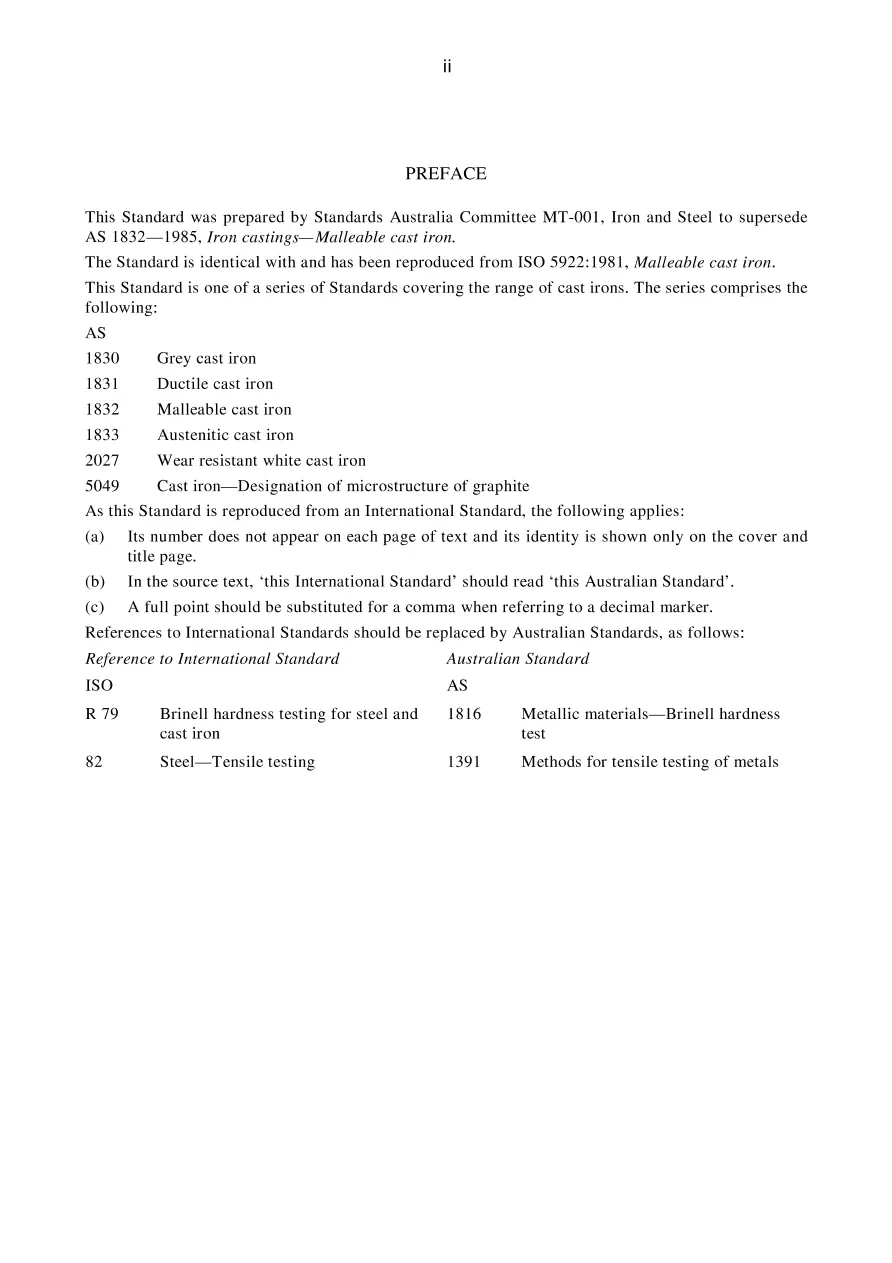 ii

PREFACE

This Standard was prepared by Standards Australia Committee MT-001, Iron and Steel to supersede AS 1832—1985, Iron castings—Malleable cast iron.

The Standard is identical with and has been reproduced from ISO 5922:1981, Malleable cast iron.

This Standard is one of a series of Standards covering the range of cast irons. The series comprises the following:

AS

1830 Grey cast iron

1831 Ductile cast iron

1832 Malleable cast iron

1833 Austenitic cast iron

2027 Wear resistant white cast iron

5049 Cast iron—Designation of microstructure of graphite

As this Standard is reproduced from an International Standard, the following applies:

(a) Its number does not appear on each page of text and its identity is shown only on the cover and title page.

(b) In the source text, 'this International Standard' should read 'this Australian Standard'.

(c) A full point should be substituted for a comma when referring to a decimal marker.

References to International Standards should be replaced by Australian Standards, as follows:

| Reference to International Standard | | Australian Standard | |
|---|---|---|---|
| ISO | | AS | |
| R 79 | Brinell hardness testing for steel and cast iron | 1816 | Metallic materials—Brinell hardness test |
| 82 | Steel—Tensile testing | 1391 | Methods for tensile testing of metals |